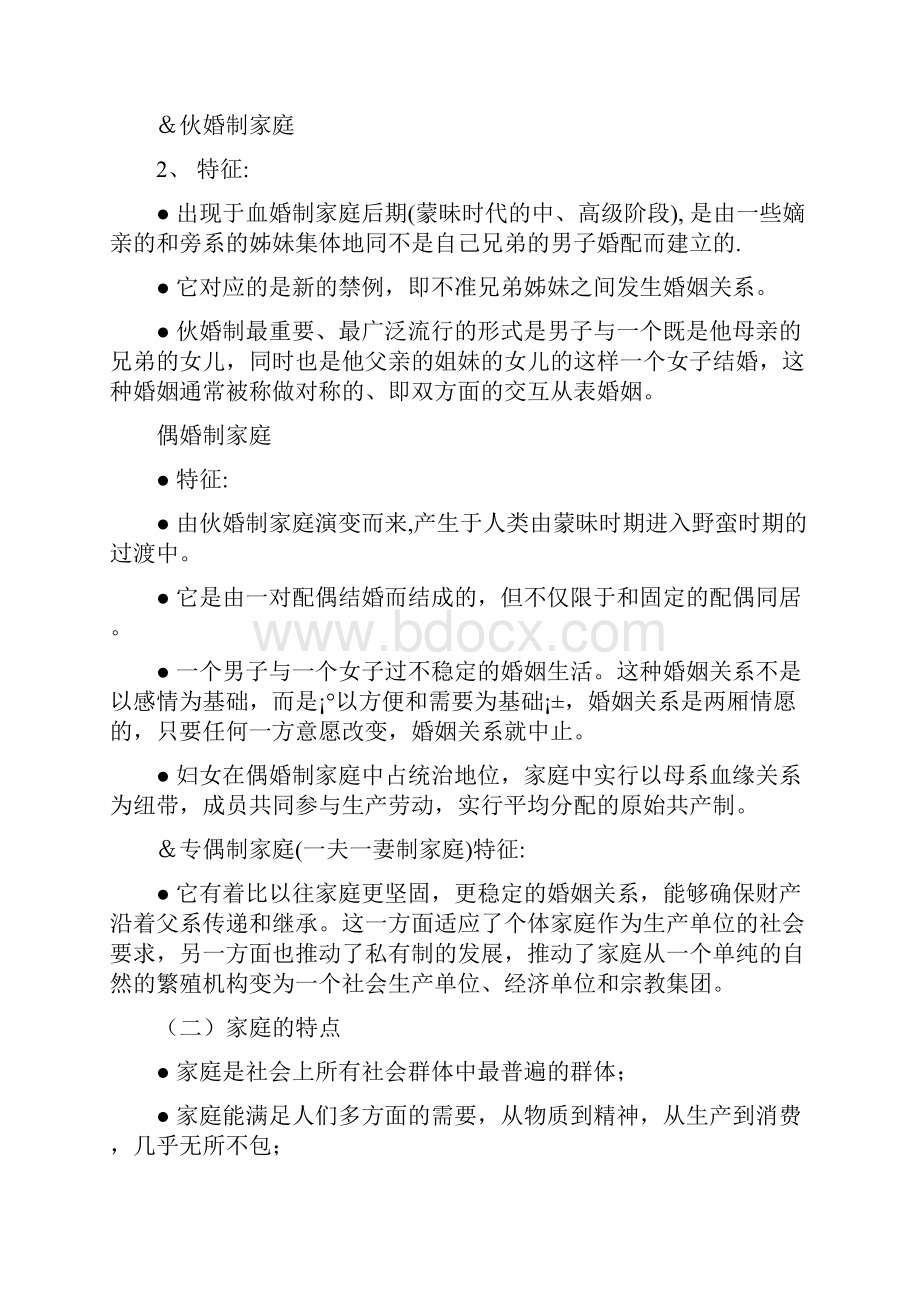 ＆伙婚制家庭

2、 特征:

● 出现于血婚制家庭后期(蒙昧时代的中、高级阶段), 是由一些嫡亲的和旁系的姊妹集体地同不是自己兄弟的男子婚配而建立的.

● 它对应的是新的禁例，即不准兄弟姊妹之间发生婚姻关系。

● 伙婚制最重要、最广泛流行的形式是男子与一个既是他母亲的兄弟的女儿，同时也是他父亲的姐妹的女儿的这样一个女子结婚，这种婚姻通常被称做对称的、即双方面的交互从表婚姻。

偶婚制家庭

● 特征:

● 由伙婚制家庭演变而来,产生于人类由蒙昧时期进入野蛮时期的过渡中。

● 它是由一对配偶结婚而结成的，但不仅限于和固定的配偶同居。

www.bdocx.com

● 一个男子与一个女子过不稳定的婚姻生活。这种婚姻关系不是以感情为基础，而是¡°以方便和需要为基础¡±，婚姻关系是两厢情愿的，只要任何一方意愿改变，婚姻关系就中止。

● 妇女在偶婚制家庭中占统治地位，家庭中实行以母系血缘关系为纽带，成员共同参与生产劳动，实行平均分配的原始共产制。

＆专偶制家庭(一夫一妻制家庭)特征:

● 它有着比以往家庭更坚固，更稳定的婚姻关系，能够确保财产沿着父系传递和继承。这一方面适应了个体家庭作为生产单位的社会要求，另一方面也推动了私有制的发展，推动了家庭从一个单纯的自然的繁殖机构变为一个社会生产单位、经济单位和宗教集团。

（二）家庭的特点

● 家庭是社会上所有社会群体中最普遍的群体；

● 家庭能满足人们多方面的需要，从物质到精神，从生产到消费，几乎无所不包；